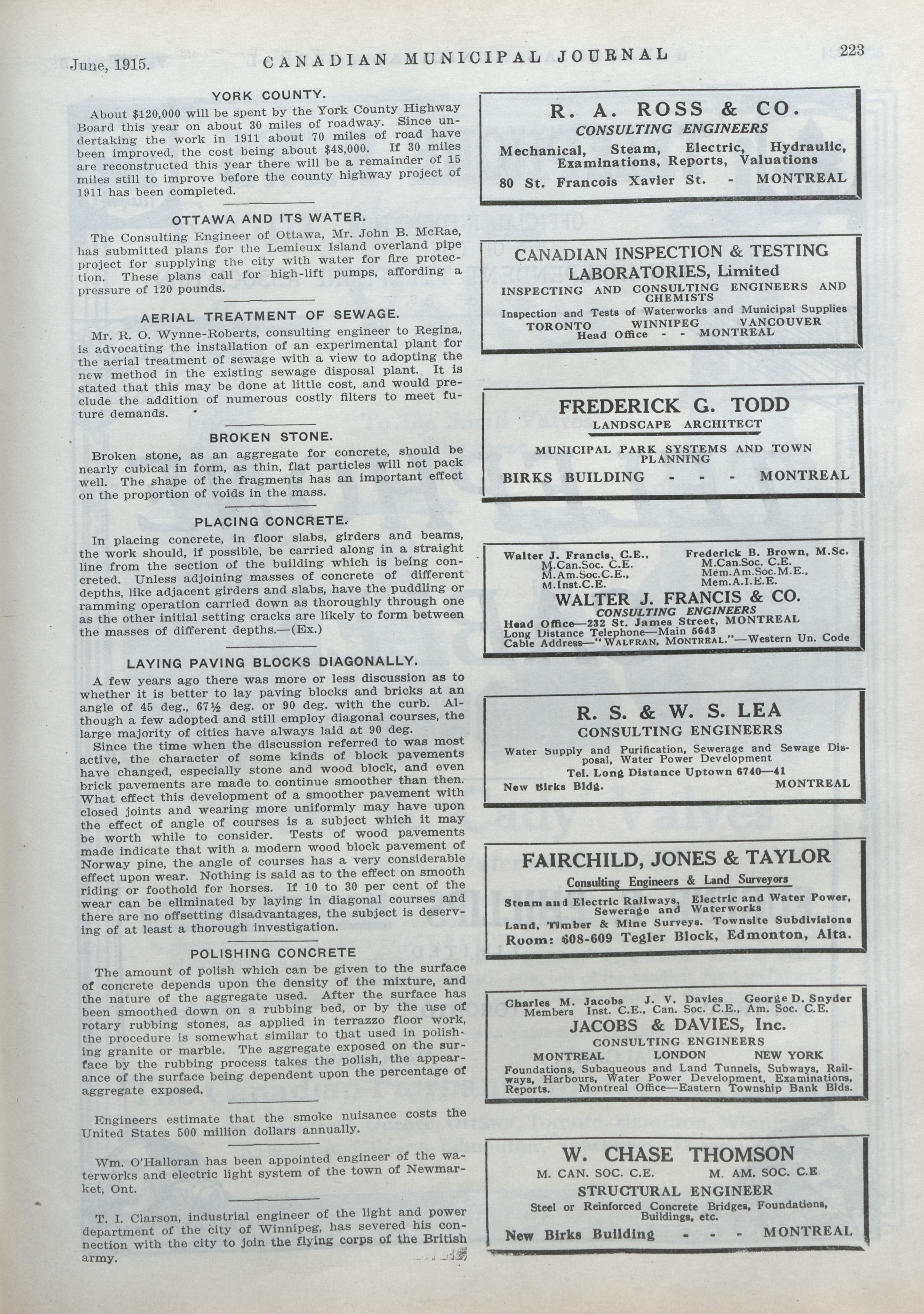 June, 1915. CANADIAN MUNICIPAL JOURNAL 223

YORK COUNTY.

About $120,000 will be spent by the York County Highway Board this year on about 30 miles of roadway. Since undertaking the work in 1911 about 70 miles of road have been improved, the cost being about $48,000. If 30 miles are reconstructed this year there will be a remainder of 15 miles still to improve before the county highway project of 1911 has been completed.

OTTAWA AND ITS WATER.

The Consulting Engineer of Ottawa, Mr. John B. McRae, has submitted plans for the Lemieux Island overland pipe project for supplying the city with water for fire protection. These plans call for high-lift pumps, affording a pressure of 120 pounds.

AERIAL TREATMENT OF SEWAGE.

Mr. R. O. Wynne-Roberts, consulting engineer to Regina, is advocating the installation of an experimental plant for the aerial treatment of sewage with a view to adopting the new method in the existing sewage disposal plant. It is stated that this may be done at little cost, and would preclude the addition of numerous costly filters to meet future demands.

BROKEN STONE.

Broken stone, as an aggregate for concrete, should be nearly cubical in form, as thin, flat particles will not pack well. The shape of the fragments has an important effect on the proportion of voids in the mass.

PLACING CONCRETE.

In placing concrete, in floor slabs, girders and beams, the work should, if possible, be carried along in a straight line from the section of the building which is being concreted. Unless adjoining masses of concrete of different depths, like adjacent girders and slabs, have the puddling or ramming operation carried down as thoroughly through one as the other initial setting cracks are likely to form between the masses of different depths.—(Ex.)

LAYING PAVING BLOCKS DIAGONALLY.

A few years ago there was more or less discussion as to whether it is better to lay paving blocks and bricks at an angle of 45 deg., 67½ deg. or 90 deg. with the curb. Although a few adopted and still employ diagonal courses, the large majority of cities have always laid at 90 deg.

Since the time when the discussion referred to was most active, the character of some kinds of block pavements have changed, especially stone and wood block, and even brick pavements are made to continue smoother than then. What effect this development of a smoother pavement with closed joints and wearing more uniformly may have upon the effect of angle of courses is a subject which it may be worth while to consider. Tests of wood pavements made indicate that with a modern wood block pavement of Norway pine, the angle of courses has a very considerable effect upon wear. Nothing is said as to the effect on smooth riding or foothold for horses. If 10 to 30 per cent of the wear can be eliminated by laying in diagonal courses and there are no offsetting disadvantages, the subject is deserving of at least a thorough investigation.

POLISHING CONCRETE

The amount of polish which can be given to the surface of concrete depends upon the density of the mixture, and the nature of the aggregate used. After the surface has been smoothed down on a rubbing bed, or by the use of rotary rubbing stones, as applied in terrazzo floor work, the procedure is somewhat similar to that used in polishing granite or marble. The aggregate exposed on the surface by the rubbing process takes the polish, the appearance of the surface being dependent upon the percentage of aggregate exposed.

Engineers estimate that the smoke nuisance costs the United States 500 million dollars annually.

Wm. O'Halloran has been appointed engineer of the waterworks and electric light system of the town of Newmarket, Ont.

T. I. Clarson, industrial engineer of the light and power department of the city of Winnipeg, has severed his connection with the city to join the flying corps of the British army.

R. A. ROSS & CO.
CONSULTING ENGINEERS
Mechanical, Steam, Electric, Hydraulic, Examinations, Reports, Valuations
80 St. Francois Xavier St. - MONTREAL

CANADIAN INSPECTION & TESTING LABORATORIES, Limited
INSPECTING AND CONSULTING ENGINEERS AND CHEMISTS
Inspection and Tests of Waterworks and Municipal Supplies
TORONTO WINNIPEG VANCOUVER
Head Office - - MONTREAL

FREDERICK G. TODD
LANDSCAPE ARCHITECT
MUNICIPAL PARK SYSTEMS AND TOWN PLANNING
BIRKS BUILDING - - - MONTREAL

Walter J. Francis, C.E., M.Can.Soc. C.E. M.Am.Soc.C.E., M.Inst.C.E.
Frederick B. Brown, M.Sc. M.Can.Soc. C.E. Mem.Am.Soc.M.E., Mem.A.I.E.E.
WALTER J. FRANCIS & CO.
CONSULTING ENGINEERS
Head Office—232 St. James Street, MONTREAL
Long Distance Telephone—Main 5643
Cable Address—"WALFRAN, MONTREAL."—Western Un. Code

R. S. & W. S. LEA
CONSULTING ENGINEERS
Water Supply and Purification, Sewerage and Sewage Disposal, Water Power Development
Tel. Long Distance Uptown 6740—41
New Birks Bldg. MONTREAL

FAIRCHILD, JONES & TAYLOR
Consulting Engineers & Land Surveyors
Steam and Electric Railways, Electric and Water Power, Sewerage and Waterworks
Land, Timber & Mine Surveys. Townsite Subdivisions
Room: 608-609 Tegler Block, Edmonton, Alta.

Charles M. Jacobs J. V. Davies George D. Snyder
Members Inst. C.E., Can. Soc. C.E., Am. Soc. C.E.
JACOBS & DAVIES, Inc.
CONSULTING ENGINEERS
MONTREAL LONDON NEW YORK
Foundations, Subaqueous and Land Tunnels, Subways, Railways, Harbours, Water Power Development, Examinations, Reports. Montreal Office—Eastern Township Bank Blds.

W. CHASE THOMSON
M. CAN. SOC. C.E. M. AM. SOC. C.E
STRUCTURAL ENGINEER
Steel or Reinforced Concrete Bridges, Foundations, Buildings, etc.
New Birks Building - - - MONTREAL